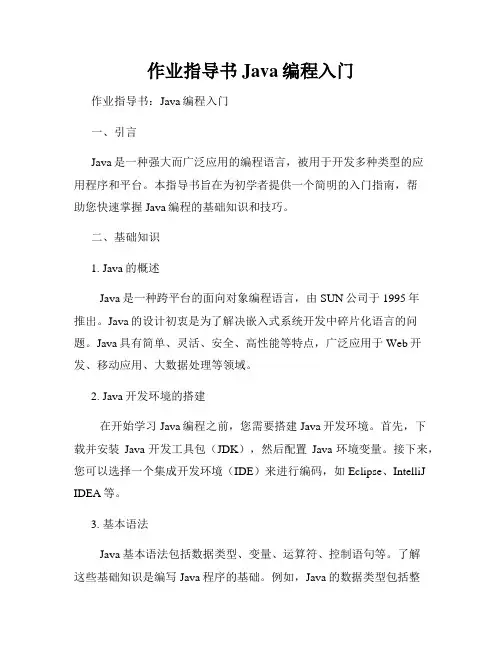 作业指导书 Java 编程入门

作业指导书：Java 编程入门

一、引言

Java 是一种强大而广泛应用的编程语言，被用于开发多种类型的应用程序和平台。本指导书旨在为初学者提供一个简明的入门指南，帮助您快速掌握 Java 编程的基础知识和技巧。

二、基础知识

1. Java 的概述

Java 是一种跨平台的面向对象编程语言，由 SUN 公司于 1995 年推出。Java 的设计初衷是为了解决嵌入式系统开发中碎片化语言的问题。Java 具有简单、灵活、安全、高性能等特点，广泛应用于 Web 开发、移动应用、大数据处理等领域。

2. Java 开发环境的搭建

在开始学习 Java 编程之前，您需要搭建 Java 开发环境。首先，下载并安装 Java 开发工具包（JDK），然后配置 Java 环境变量。接下来，您可以选择一个集成开发环境（IDE）来进行编码，如 Eclipse、IntelliJ IDEA 等。

3. 基本语法

Java 基本语法包括数据类型、变量、运算符、控制语句等。了解这些基础知识是编写 Java 程序的基础。例如，Java 的数据类型包括整